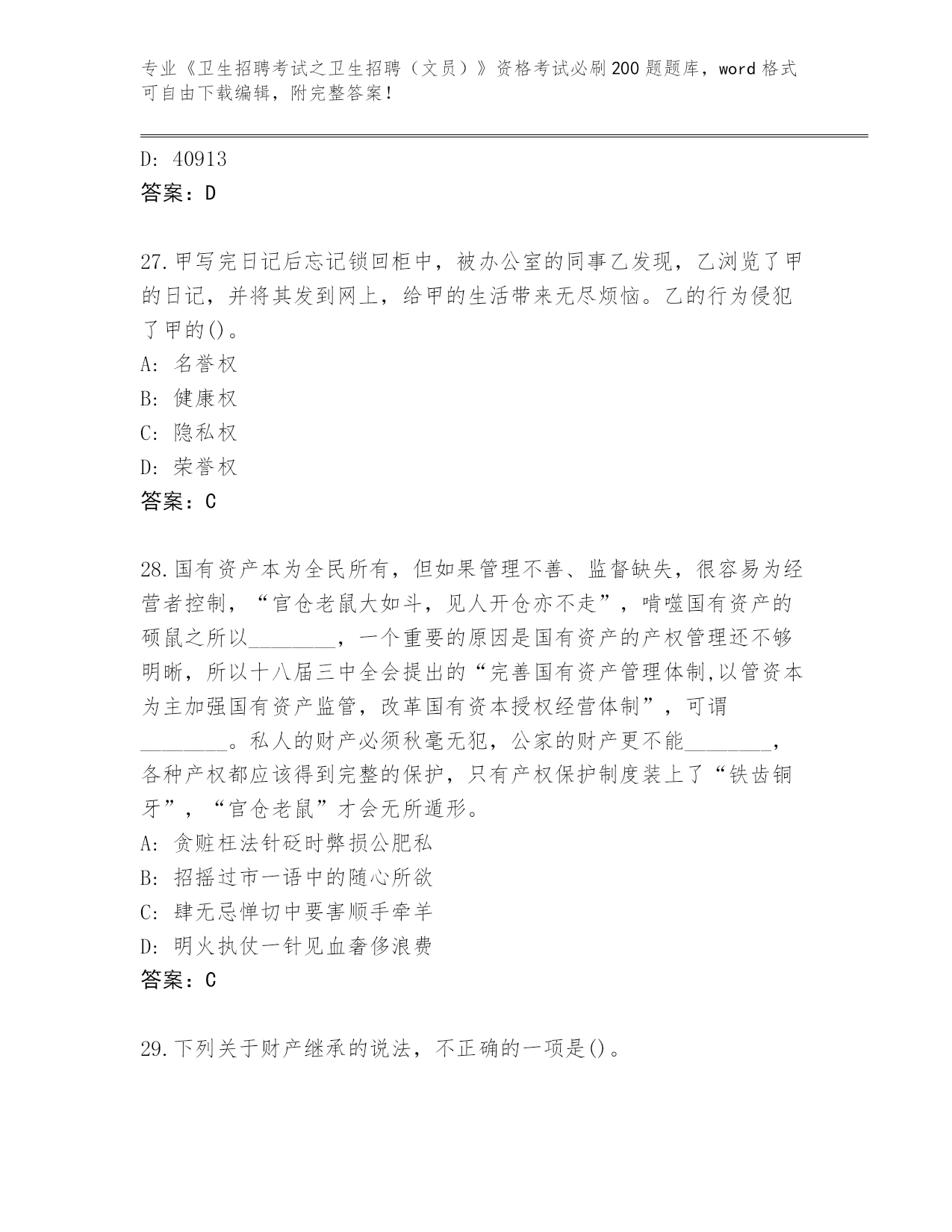 专业《卫生招聘考试之卫生招聘（文员）》资格考试必刷200题题库，word格式可自由下载编辑，附完整答案！

D: 40913
答案：D

27.甲写完日记后忘记锁回柜中，被办公室的同事乙发现，乙浏览了甲的日记，并将其发到网上，给甲的生活带来无尽烦恼。乙的行为侵犯了甲的()。
A: 名誉权
B: 健康权
C: 隐私权
D: 荣誉权
答案：C

28.国有资产本为全民所有，但如果管理不善、监督缺失，很容易为经营者控制，“官仓老鼠大如斗，见人开仓亦不走”，啃噬国有资产的硕鼠之所以________，一个重要的原因是国有资产的产权管理还不够明晰，所以十八届三中全会提出的“完善国有资产管理体制,以管资本为主加强国有资产监管，改革国有资本授权经营体制”，可谓________。私人的财产必须秋毫无犯，公家的财产更不能________，各种产权都应该得到完整的保护，只有产权保护制度装上了“铁齿铜牙”，“官仓老鼠”才会无所遁形。
A: 贪赃枉法针砭时弊损公肥私
B: 招摇过市一语中的随心所欲
C: 肆无忌惮切中要害顺手牵羊
D: 明火执仗一针见血奢侈浪费
答案：C

29.下列关于财产继承的说法，不正确的一项是()。